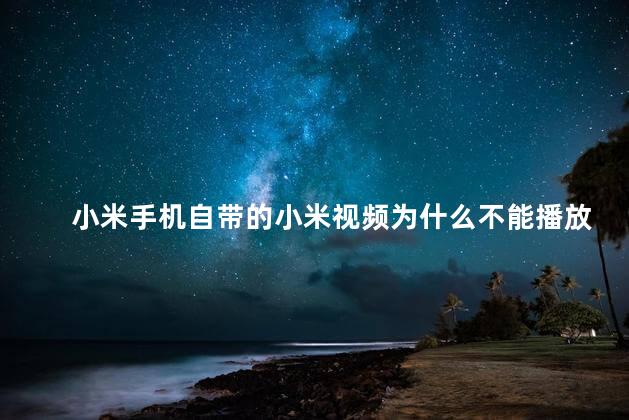 小米手机自带的小米视频为什么不能播放